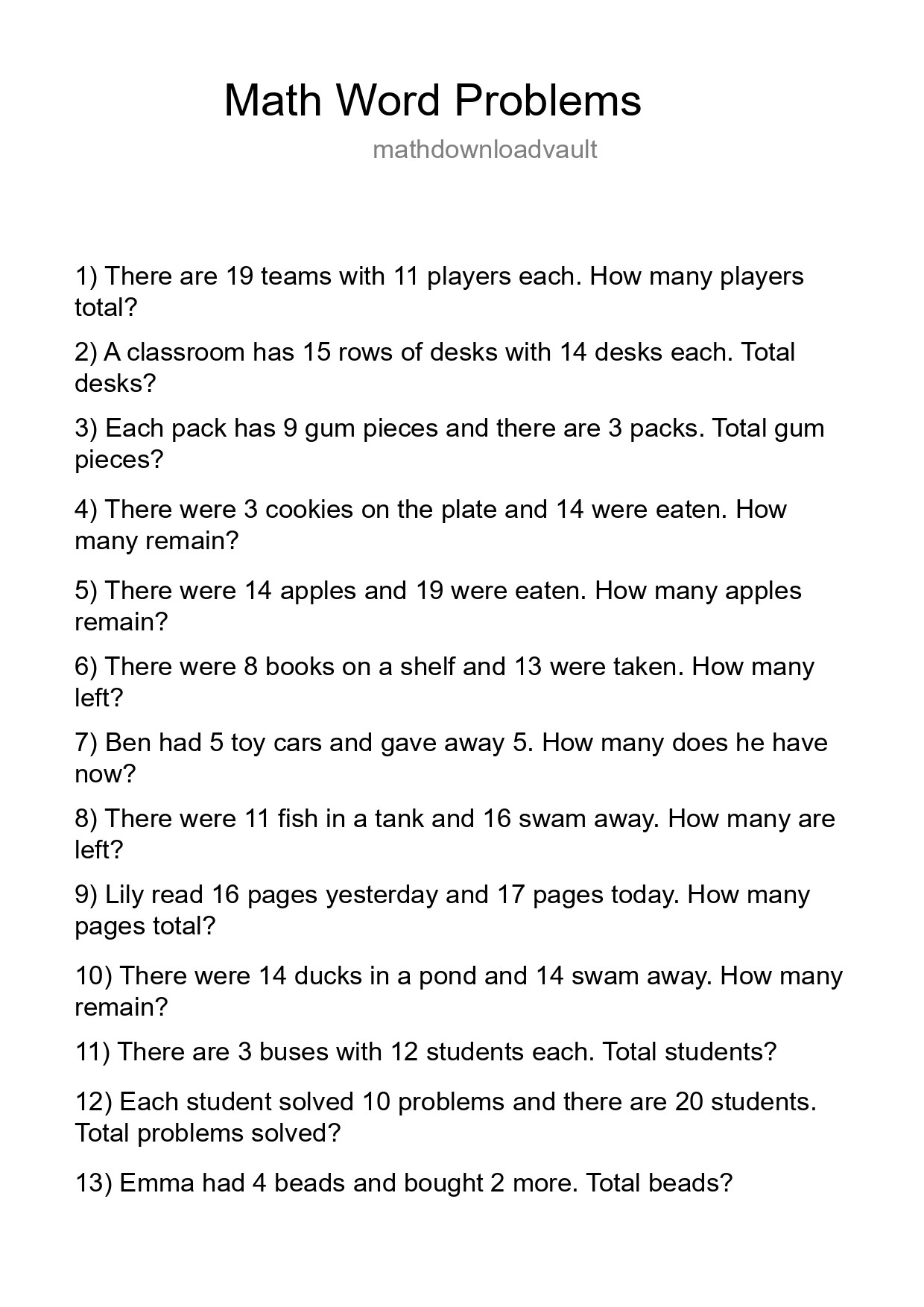 Math Word Problems

mathdownloadvault

1) There are 19 teams with 11 players each. How many players total?

2) A classroom has 15 rows of desks with 14 desks each. Total desks?

3) Each pack has 9 gum pieces and there are 3 packs. Total gum pieces?

4) There were 3 cookies on the plate and 14 were eaten. How many remain?

5) There were 14 apples and 19 were eaten. How many apples remain?

6) There were 8 books on a shelf and 13 were taken. How many left?

7) Ben had 5 toy cars and gave away 5. How many does he have now?

8) There were 11 fish in a tank and 16 swam away. How many are left?

9) Lily read 16 pages yesterday and 17 pages today. How many pages total?

10) There were 14 ducks in a pond and 14 swam away. How many remain?

11) There are 3 buses with 12 students each. Total students?

12) Each student solved 10 problems and there are 20 students. Total problems solved?

13) Emma had 4 beads and bought 2 more. Total beads?